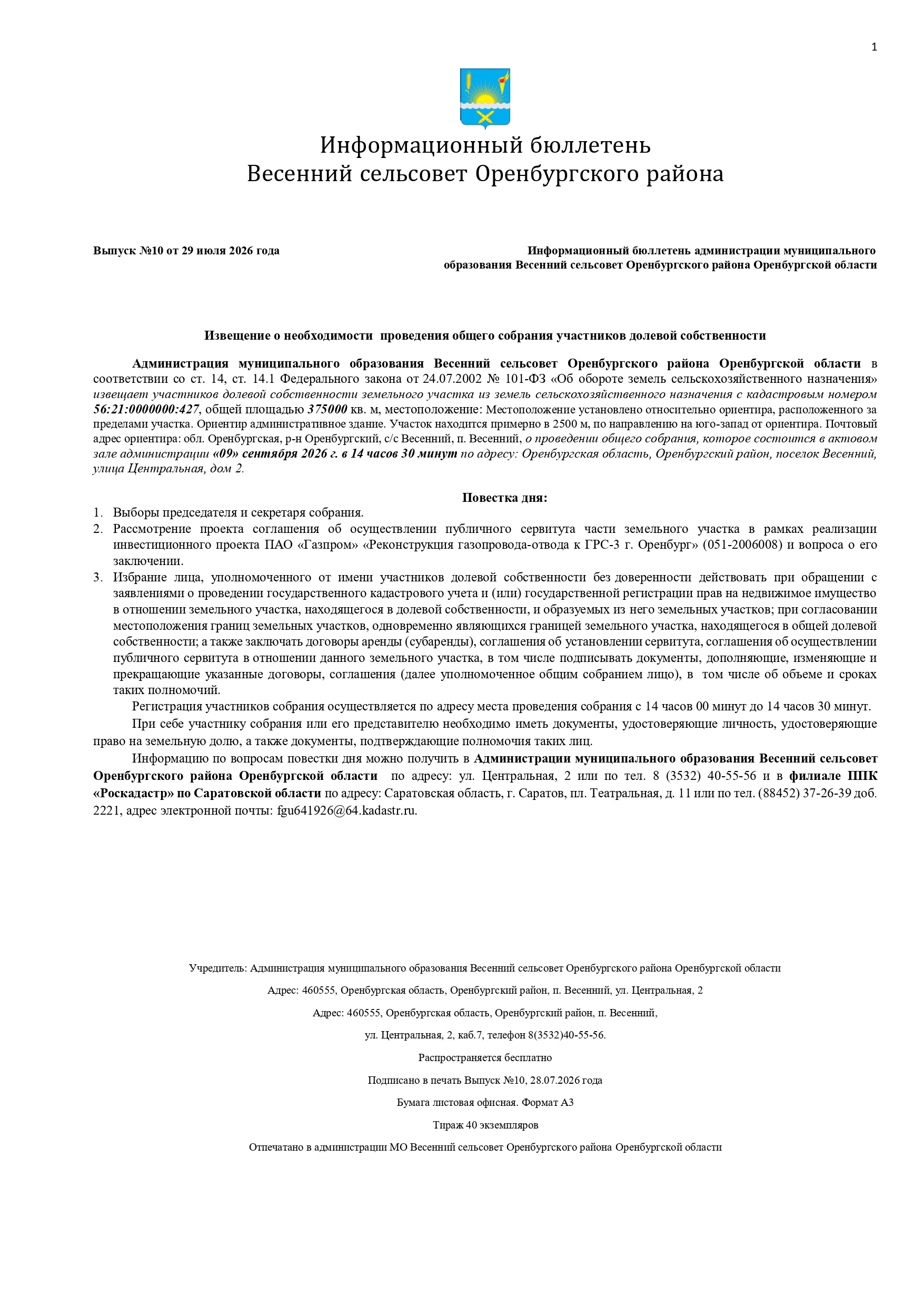 1

Информационный бюллетень
Весенний сельсовет Оренбургского района

Выпуск №10 от 29 июля 2026 года

Информационный бюллетень администрации муниципального образования Весенний сельсовет Оренбургского района Оренбургской области

Извещение о необходимости проведения общего собрания участников долевой собственности

Администрация муниципального образования Весенний сельсовет Оренбургского района Оренбургской области в соответствии со ст. 14, ст. 14.1 Федерального закона от 24.07.2002 № 101-ФЗ «Об обороте земель сельскохозяйственного назначения» извещает участников долевой собственности земельного участка из земель сельскохозяйственного назначения с кадастровым номером 56:21:0000000:427, общей площадью 375000 кв. м, местоположение: Местоположение установлено относительно ориентира, расположенного за пределами участка. Ориентир административное здание. Участок находится примерно в 2500 м, по направлению на юго-запад от ориентира. Почтовый адрес ориентира: обл. Оренбургская, р-н Оренбургский, с/с Весенний, п. Весенний, о проведении общего собрания, которое состоится в актовом зале администрации «09» сентября 2026 г. в 14 часов 30 минут по адресу: Оренбургская область, Оренбургский район, поселок Весенний, улица Центральная, дом 2.

Повестка дня:
1. Выборы председателя и секретаря собрания.
2. Рассмотрение проекта соглашения об осуществлении публичного сервитута части земельного участка в рамках реализации инвестиционного проекта ПАО «Газпром» «Реконструкция газопровода-отвода к ГРС-3 г. Оренбург» (051-2006008) и вопроса о его заключении.
3. Избрание лица, уполномоченного от имени участников долевой собственности без доверенности действовать при обращении с заявлениями о проведении государственного кадастрового учета и (или) государственной регистрации прав на недвижимое имущество в отношении земельного участка, находящегося в долевой собственности, и образуемых из него земельных участков; при согласовании местоположения границ земельных участков, одновременно являющихся границей земельного участка, находящегося в общей долевой собственности; а также заключать договоры аренды (субаренды), соглашения об установлении сервитута, соглашения об осуществлении публичного сервитута в отношении данного земельного участка, в том числе подписывать документы, дополняющие, изменяющие и прекращающие указанные договоры, соглашения (далее уполномоченное общим собранием лицо), в том числе об объеме и сроках таких полномочий.

Регистрация участников собрания осуществляется по адресу места проведения собрания с 14 часов 00 минут до 14 часов 30 минут.

При себе участнику собрания или его представителю необходимо иметь документы, удостоверяющие личность, удостоверяющие право на земельную долю, а также документы, подтверждающие полномочия таких лиц.

Информацию по вопросам повестки дня можно получить в Администрации муниципального образования Весенний сельсовет Оренбургского района Оренбургской области по адресу: ул. Центральная, 2 или по тел. 8 (3532) 40-55-56 и в филиале ППК «Роскадастр» по Саратовской области по адресу: Саратовская область, г. Саратов, пл. Театральная, д. 11 или по тел. (88452) 37-26-39 доб. 2221, адрес электронной почты: fgu641926@64.kadastr.ru.

Учредитель: Администрация муниципального образования Весенний сельсовет Оренбургского района Оренбургской области

Адрес: 460555, Оренбургская область, Оренбургский район, п. Весенний, ул. Центральная, 2

Адрес: 460555, Оренбургская область, Оренбургский район, п. Весенний,

ул. Центральная, 2, каб.7, телефон 8(3532)40-55-56.

Распространяется бесплатно

Подписано в печать Выпуск №10, 28.07.2026 года

Бумага листовая офисная. Формат А3

Тираж 40 экземпляров

Отпечатано в администрации МО Весенний сельсовет Оренбургского района Оренбургской области